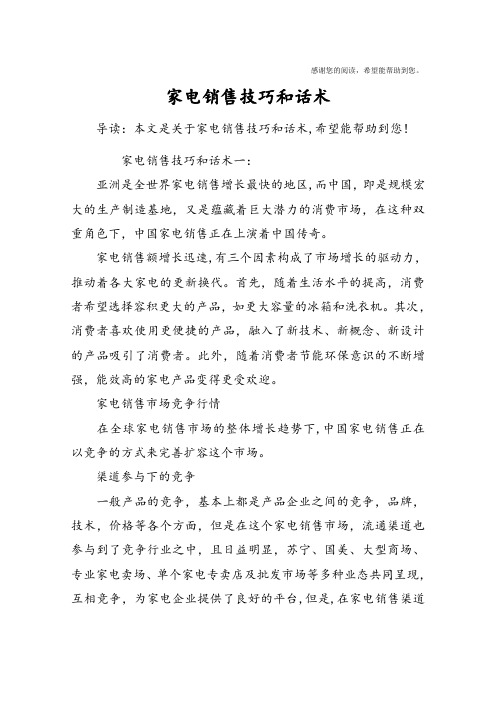 感谢您的阅读，希望能帮助到您。

家电销售技巧和话术

导读：本文是关于家电销售技巧和话术，希望能帮助到您！

家电销售技巧和话术一：

亚洲是全世界家电销售增长最快的地区，而中国，即是规模宏大的生产制造基地，又是蕴藏着巨大潜力的消费市场，在这种双重角色下，中国家电销售正在上演着中国传奇。

家电销售额增长迅速，有三个因素构成了市场增长的驱动力，推动着各大家电的更新换代。首先，随着生活水平的提高，消费者希望选择容积更大的产品，如更大容量的冰箱和洗衣机。其次，消费者喜欢使用更便捷的产品，融入了新技术、新概念、新设计的产品吸引了消费者。此外，随着消费者节能环保意识的不断增强，能效高的家电产品变得更受欢迎。

家电销售市场竞争行情

在全球家电销售市场的整体增长趋势下，中国家电销售正在以竞争的方式来完善扩容这个市场。

渠道参与下的竞争

一般产品的竞争，基本上都是产品企业之间的竞争，品牌，技术，价格等各个方面，但是在这个家电销售市场，流通渠道也参与到了竞争行业之中，且日益明显，苏宁、国美、大型商场、专业家电卖场、单个家电专卖店及批发市场等多种业态共同呈现，互相竞争，为家电企业提供了良好的平台，但是，在家电销售渠道